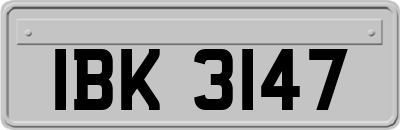 IBK 3147